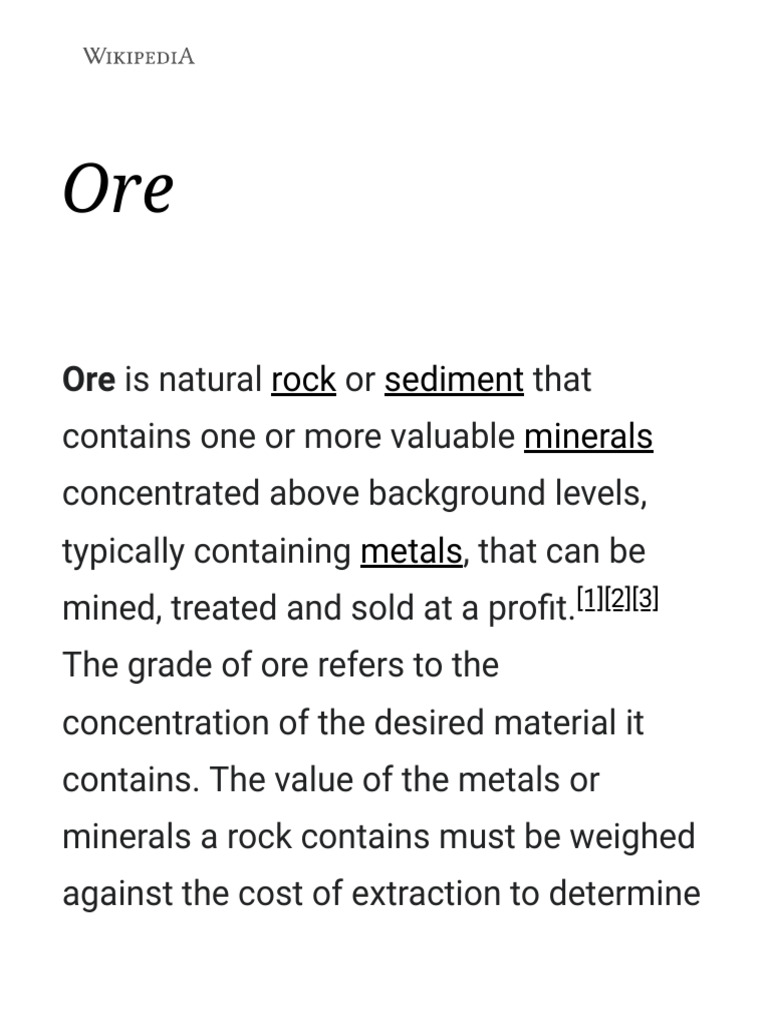 WIKIPEDIA

Ore

Ore is natural rock or sediment that contains one or more valuable minerals concentrated above background levels, typically containing metals, that can be mined, treated and sold at a profit.[1][2][3] The grade of ore refers to the concentration of the desired material it contains. The value of the metals or minerals a rock contains must be weighed against the cost of extraction to determine